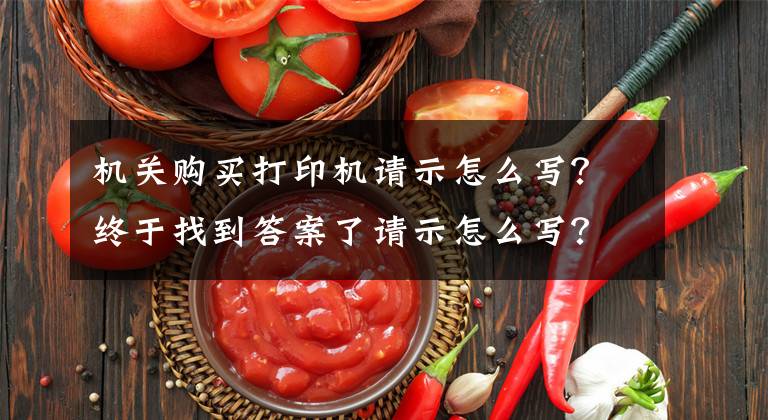 机关购买打印机请示怎么写?
终于找到答案了请示怎么写?